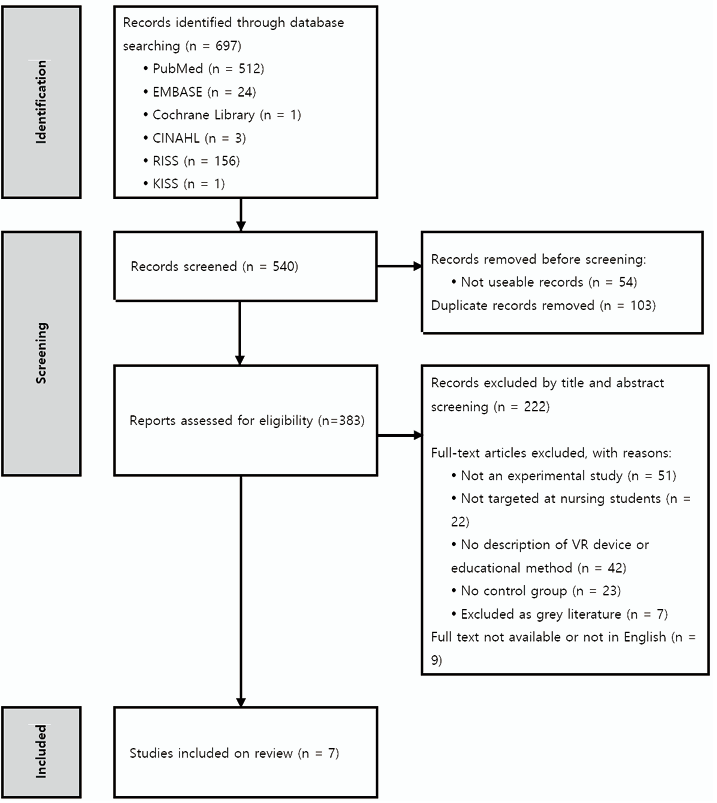 Identification

Records identified through database searching (n = 697)
• PubMed (n = 512)
• EMBASE (n = 24)
• Cochrane Library (n = 1)
• CINAHL (n = 3)
• RISS (n = 156)
• KISS (n = 1)

Screening

Records screened (n = 540)

Records removed before screening:
• Not useable records (n = 54)
Duplicate records removed (n = 103)

Reports assessed for eligibility (n=383)

Records excluded by title and abstract screening (n = 222)

Full-text articles excluded, with reasons:
• Not an experimental study (n = 51)
• Not targeted at nursing students (n = 22)
• No description of VR device or educational method (n = 42)
• No control group (n = 23)
• Excluded as grey literature (n = 7)
Full text not available or not in English (n = 9)

Included

Studies included on review (n = 7)